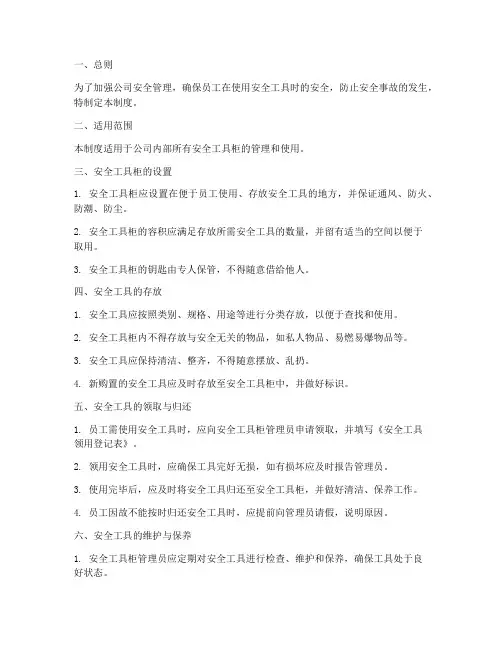 一、总则

为了加强公司安全管理，确保员工在使用安全工具时的安全，防止安全事故的发生，特制定本制度。

二、适用范围

本制度适用于公司内部所有安全工具柜的管理和使用。

三、安全工具柜的设置

1. 安全工具柜应设置在便于员工使用、存放安全工具的地方，并保证通风、防火、防潮、防尘。

2. 安全工具柜的容积应满足存放所需安全工具的数量，并留有适当的空间以便于取用。

3. 安全工具柜的钥匙由专人保管，不得随意借给他人。

四、安全工具的存放

1. 安全工具应按照类别、规格、用途等进行分类存放，以便于查找和使用。

2. 安全工具柜内不得存放与安全无关的物品，如私人物品、易燃易爆物品等。

3. 安全工具应保持清洁、整齐，不得随意摆放、乱扔。

4. 新购置的安全工具应及时存放至安全工具柜中，并做好标识。

五、安全工具的领取与归还

1. 员工需使用安全工具时，应向安全工具柜管理员申请领取，并填写《安全工具领用登记表》。

2. 领用安全工具时，应确保工具完好无损，如有损坏应及时报告管理员。

3. 使用完毕后，应及时将安全工具归还至安全工具柜，并做好清洁、保养工作。

4. 员工因故不能按时归还安全工具时，应提前向管理员请假，说明原因。

六、安全工具的维护与保养

1. 安全工具柜管理员应定期对安全工具进行检查、维护和保养，确保工具处于良好状态。